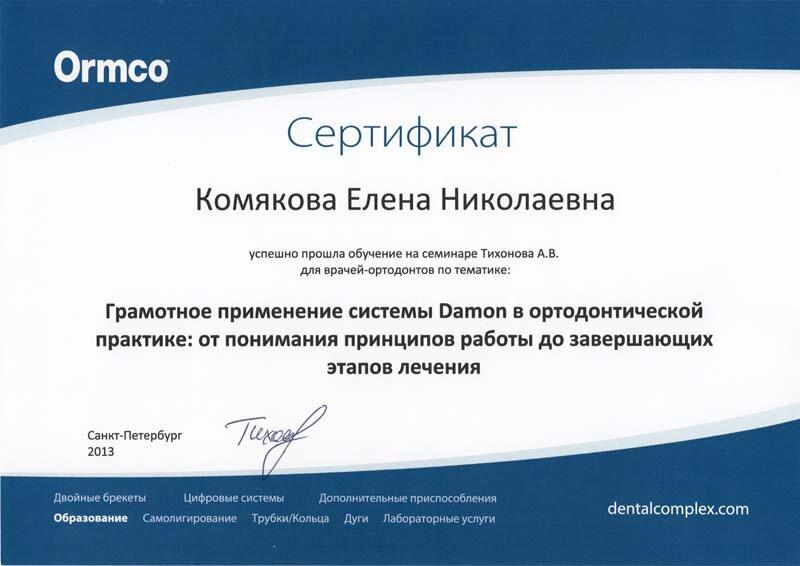 Ormco

Сертификат

Комякова Елена Николаевна

успешно прошла обучение на семинаре Тихонова А.В. для врачей-ортодонтов по тематике:

Грамотное применение системы Damon в ортодонтической практике: от понимания принципов работы до завершающих этапов лечения

Санкт-Петербург
2013

Тихонов

Двойные брекеты Цифровые системы Дополнительные приспособления
Образование Самолигирование Трубки/Кольца Дуги Лабораторные услуги

dentalcomplex.com